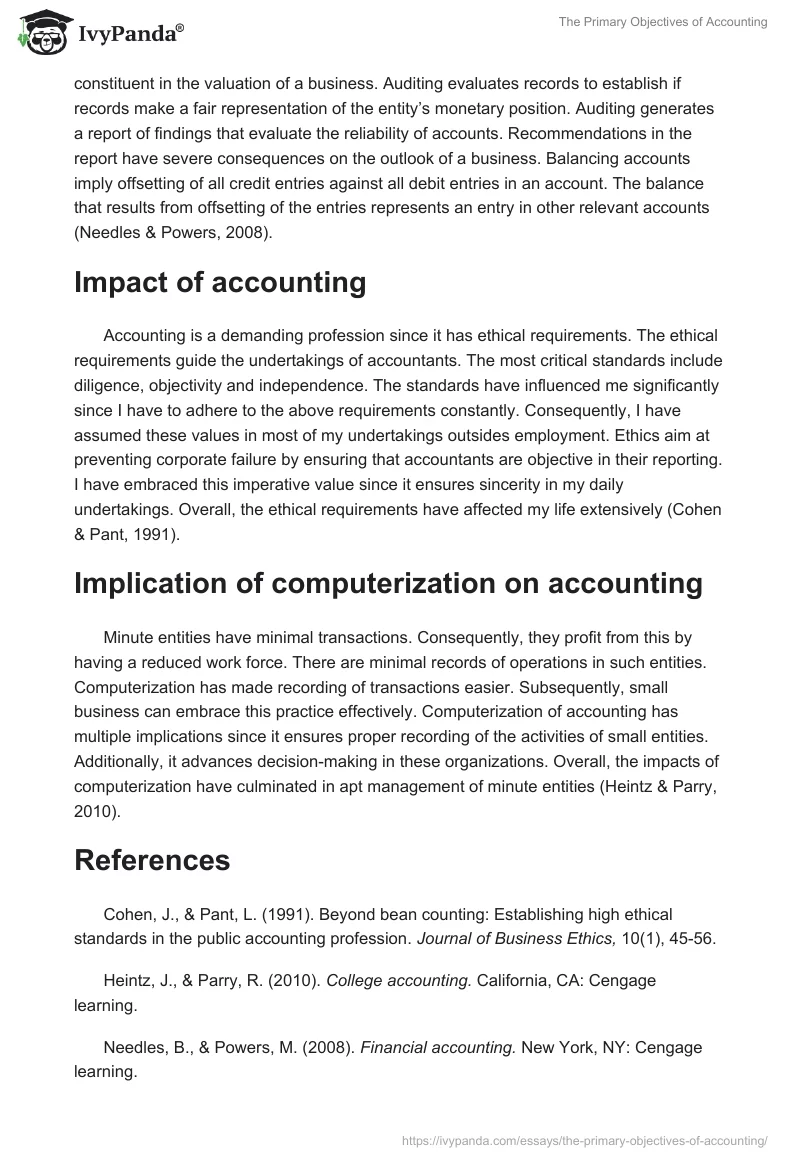 IvyPanda®

The Primary Objectives of Accounting

constituent in the valuation of a business. Auditing evaluates records to establish if records make a fair representation of the entity's monetary position. Auditing generates a report of findings that evaluate the reliability of accounts. Recommendations in the report have severe consequences on the outlook of a business. Balancing accounts imply offsetting of all credit entries against all debit entries in an account. The balance that results from offsetting of the entries represents an entry in other relevant accounts (Needles & Powers, 2008).

Impact of accounting

Accounting is a demanding profession since it has ethical requirements. The ethical requirements guide the undertakings of accountants. The most critical standards include diligence, objectivity and independence. The standards have influenced me significantly since I have to adhere to the above requirements constantly. Consequently, I have assumed these values in most of my undertakings outsides employment. Ethics aim at preventing corporate failure by ensuring that accountants are objective in their reporting. I have embraced this imperative value since it ensures sincerity in my daily undertakings. Overall, the ethical requirements have affected my life extensively (Cohen & Pant, 1991).

Implication of computerization on accounting

Minute entities have minimal transactions. Consequently, they profit from this by having a reduced work force. There are minimal records of operations in such entities. Computerization has made recording of transactions easier. Subsequently, small business can embrace this practice effectively. Computerization of accounting has multiple implications since it ensures proper recording of the activities of small entities. Additionally, it advances decision-making in these organizations. Overall, the impacts of computerization have culminated in apt management of minute entities (Heintz & Parry, 2010).

References

Cohen, J., & Pant, L. (1991). Beyond bean counting: Establishing high ethical standards in the public accounting profession. Journal of Business Ethics, 10(1), 45-56.

Heintz, J., & Parry, R. (2010). College accounting. California, CA: Cengage learning.

Needles, B., & Powers, M. (2008). Financial accounting. New York, NY: Cengage learning.

https://ivypanda.com/essays/the-primary-objectives-of-accounting/